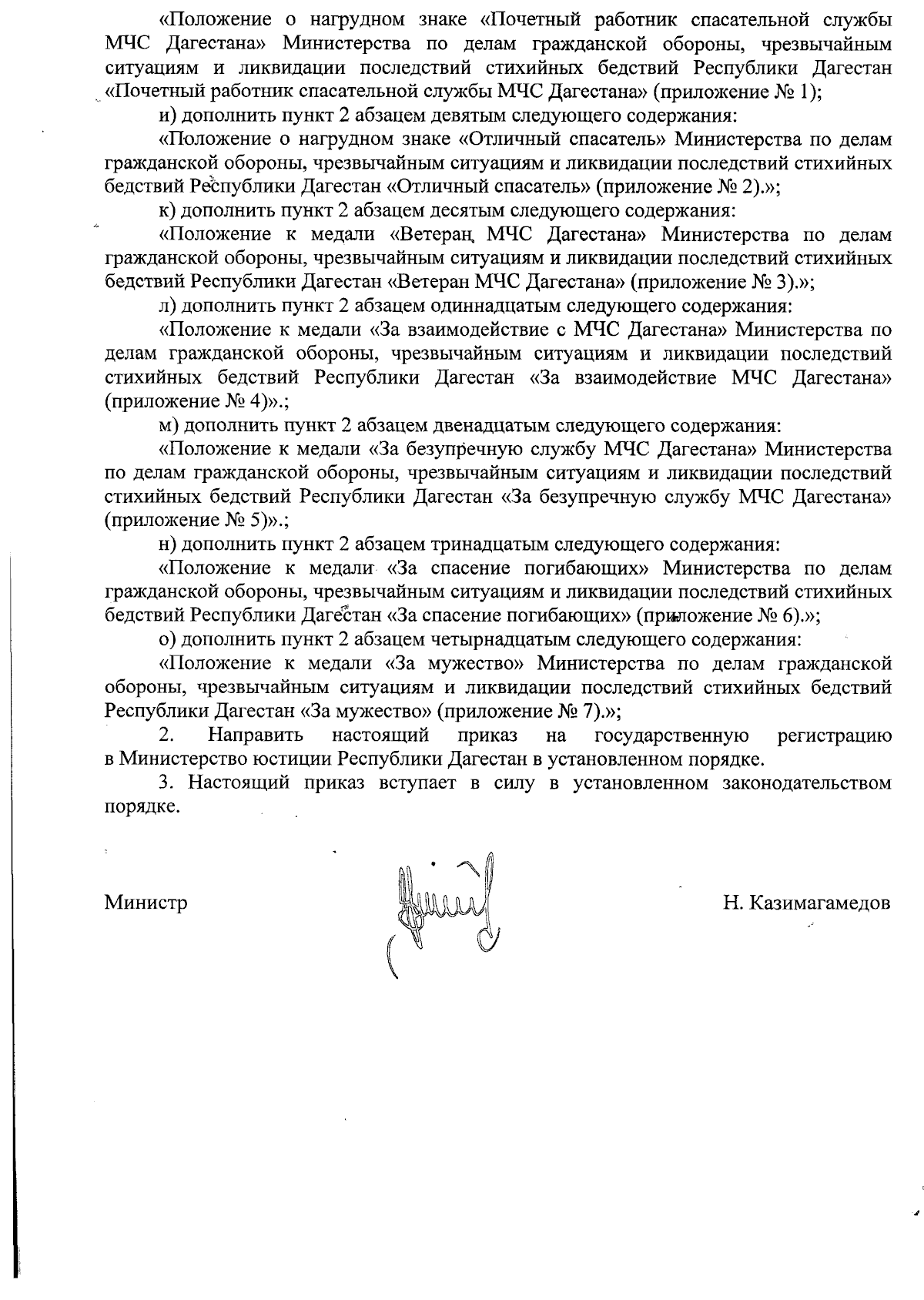 «Положение о нагрудном знаке «Почетный работник спасательной службы МЧС Дагестана» Министерства по делам гражданской обороны, чрезвычайным ситуациям и ликвидации последствий стихийных бедствий Республики Дагестан «Почетный работник спасательной службы МЧС Дагестана» (приложение № 1);

и) дополнить пункт 2 абзацем девятым следующего содержания:

«Положение о нагрудном знаке «Отличный спасатель» Министерства по делам гражданской обороны, чрезвычайным ситуациям и ликвидации последствий стихийных бедствий Республики Дагестан «Отличный спасатель» (приложение № 2).»;

к) дополнить пункт 2 абзацем десятым следующего содержания:

«Положение к медали «Ветеран МЧС Дагестана» Министерства по делам гражданской обороны, чрезвычайным ситуациям и ликвидации последствий стихийных бедствий Республики Дагестан «Ветеран МЧС Дагестана» (приложение № 3).»;

л) дополнить пункт 2 абзацем одиннадцатым следующего содержания:

«Положение к медали «За взаимодействие с МЧС Дагестана» Министерства по делам гражданской обороны, чрезвычайным ситуациям и ликвидации последствий стихийных бедствий Республики Дагестан «За взаимодействие МЧС Дагестана» (приложение № 4)».;

м) дополнить пункт 2 абзацем двенадцатым следующего содержания:

«Положение к медали «За безупречную службу МЧС Дагестана» Министерства по делам гражданской обороны, чрезвычайным ситуациям и ликвидации последствий стихийных бедствий Республики Дагестан «За безупречную службу МЧС Дагестана» (приложение № 5)».;

н) дополнить пункт 2 абзацем тринадцатым следующего содержания:

«Положение к медали «За спасение погибающих» Министерства по делам гражданской обороны, чрезвычайным ситуациям и ликвидации последствий стихийных бедствий Республики Дагестан «За спасение погибающих» (приложение № 6).»;

о) дополнить пункт 2 абзацем четырнадцатым следующего содержания:

«Положение к медали «За мужество» Министерства по делам гражданской обороны, чрезвычайным ситуациям и ликвидации последствий стихийных бедствий Республики Дагестан «За мужество» (приложение № 7).»;

2. Направить настоящий приказ на государственную регистрацию в Министерство юстиции Республики Дагестан в установленном порядке.

3. Настоящий приказ вступает в силу в установленном законодательством порядке.

Министр

Н. Казимагамедов